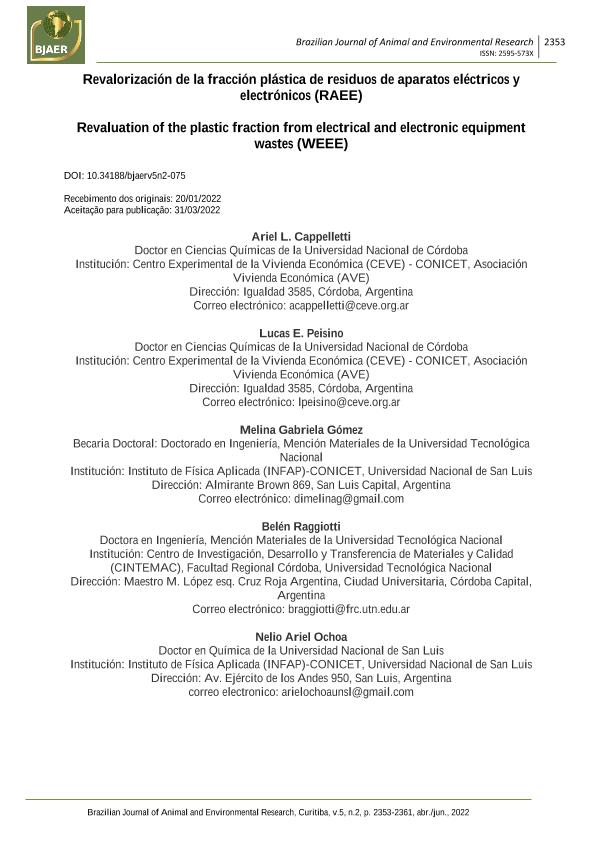 BJAER

Brazilian Journal of Animal and Environmental Research | 2353
ISSN: 2595-573X

Revalorización de la fracción plástica de residuos de aparatos eléctricos y electrónicos (RAEE)

Revaluation of the plastic fraction from electrical and electronic equipment wastes (WEEE)

DOI: 10.34188/bjaerv5n2-075

Recebimento dos originais: 20/01/2022
Aceitação para publicação: 31/03/2022

Ariel L. Cappelletti
Doctor en Ciencias Químicas de la Universidad Nacional de Córdoba
Institución: Centro Experimental de la Vivienda Económica (CEVE) - CONICET, Asociación Vivienda Económica (AVE)
Dirección: Igualdad 3585, Córdoba, Argentina
Correo electrónico: acappelletti@ceve.org.ar

Lucas E. Peisino
Doctor en Ciencias Químicas de la Universidad Nacional de Córdoba
Institución: Centro Experimental de la Vivienda Económica (CEVE) - CONICET, Asociación Vivienda Económica (AVE)
Dirección: Igualdad 3585, Córdoba, Argentina
Correo electrónico: lpeisino@ceve.org.ar

Melina Gabriela Gómez
Becaria Doctoral: Doctorado en Ingeniería, Mención Materiales de la Universidad Tecnológica Nacional
Institución: Instituto de Física Aplicada (INFAP)-CONICET, Universidad Nacional de San Luis
Dirección: Almirante Brown 869, San Luis Capital, Argentina
Correo electrónico: dimelinag@gmail.com

Belén Raggiotti
Doctora en Ingeniería, Mención Materiales de la Universidad Tecnológica Nacional
Institución: Centro de Investigación, Desarrollo y Transferencia de Materiales y Calidad (CINTEMAC), Facultad Regional Córdoba, Universidad Tecnológica Nacional
Dirección: Maestro M. López esq. Cruz Roja Argentina, Ciudad Universitaria, Córdoba Capital, Argentina
Correo electrónico: braggiotti@frc.utn.edu.ar

Nelio Ariel Ochoa
Doctor en Química de la Universidad Nacional de San Luis
Institución: Instituto de Física Aplicada (INFAP)-CONICET, Universidad Nacional de San Luis
Dirección: Av. Ejército de los Andes 950, San Luis, Argentina
correo electronico: arielochoaunsl@gmail.com

Brazilian Journal of Animal and Environmental Research, Curitiba, v.5, n.2, p. 2353-2361, abr./jun., 2022